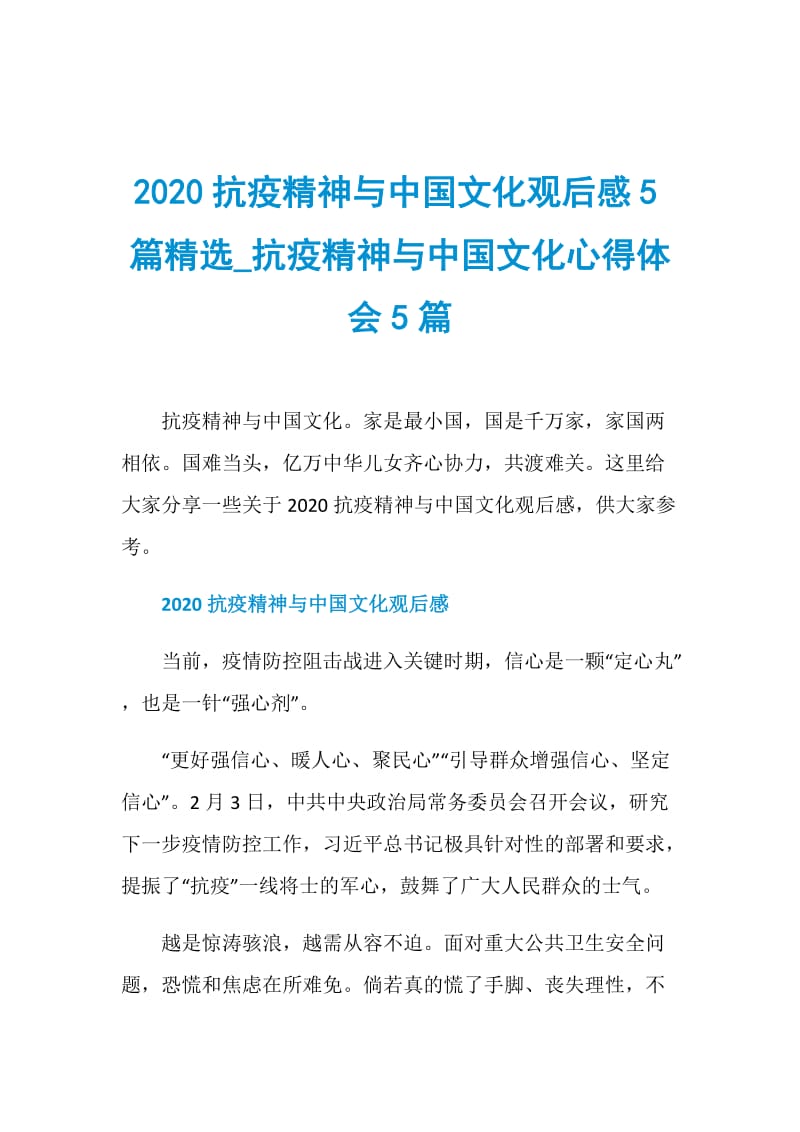 2020 抗疫精神与中国文化观后感 5 篇精选_抗疫精神与中国文化心得体会 5 篇

抗疫精神与中国文化。家是最小国，国是千万家，家国两相依。国难当头，亿万中华儿女齐心协力，共渡难关。这里给大家分享一些关于 2020 抗疫精神与中国文化观后感，供大家参考。

2020 抗疫精神与中国文化观后感

当前，疫情防控阻击战进入关键时期，信心是一颗“定心丸”，也是一针“强心剂”。

“更好强信心、暖人心、聚民心”“引导群众增强信心、坚定信心”。2 月 3 日，中共中央政治局常务委员会召开会议，研究下一步疫情防控工作，习近平总书记极具针对性的部署和要求，提振了“抗疫”一线将士的军心，鼓舞了广大人民群众的士气。

越是惊涛骇浪，越需从容不迫。面对重大公共卫生安全问题，恐慌和焦虑在所难免。倘若真的慌了手脚、丧失理性，不